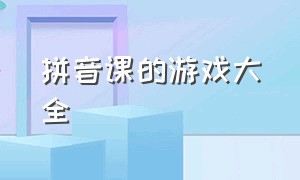 拼音课的游戏大全